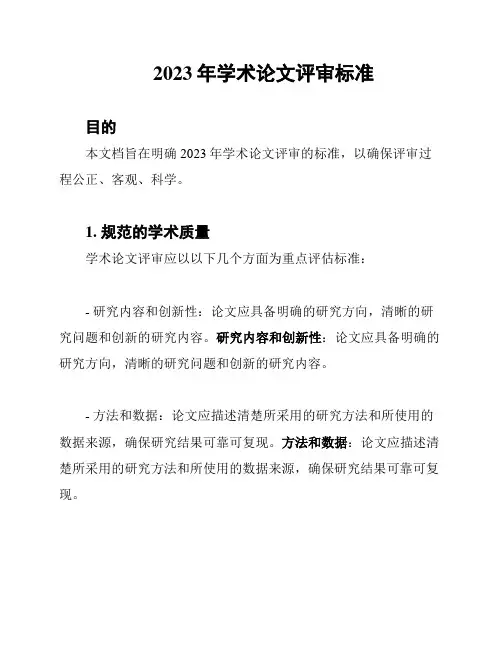 2023 年学术论文评审标准

目的

本文档旨在明确 2023 年学术论文评审的标准，以确保评审过程公正、客观、科学。

1. 规范的学术质量

学术论文评审应以以下几个方面为重点评估标准：

- 研究内容和创新性：论文应具备明确的研究方向，清晰的研究问题和创新的研究内容。研究内容和创新性：论文应具备明确的研究方向，清晰的研究问题和创新的研究内容。

- 方法和数据：论文应描述清楚所采用的研究方法和所使用的数据来源，确保研究结果可靠可复现。方法和数据：论文应描述清楚所采用的研究方法和所使用的数据来源，确保研究结果可靠可复现。